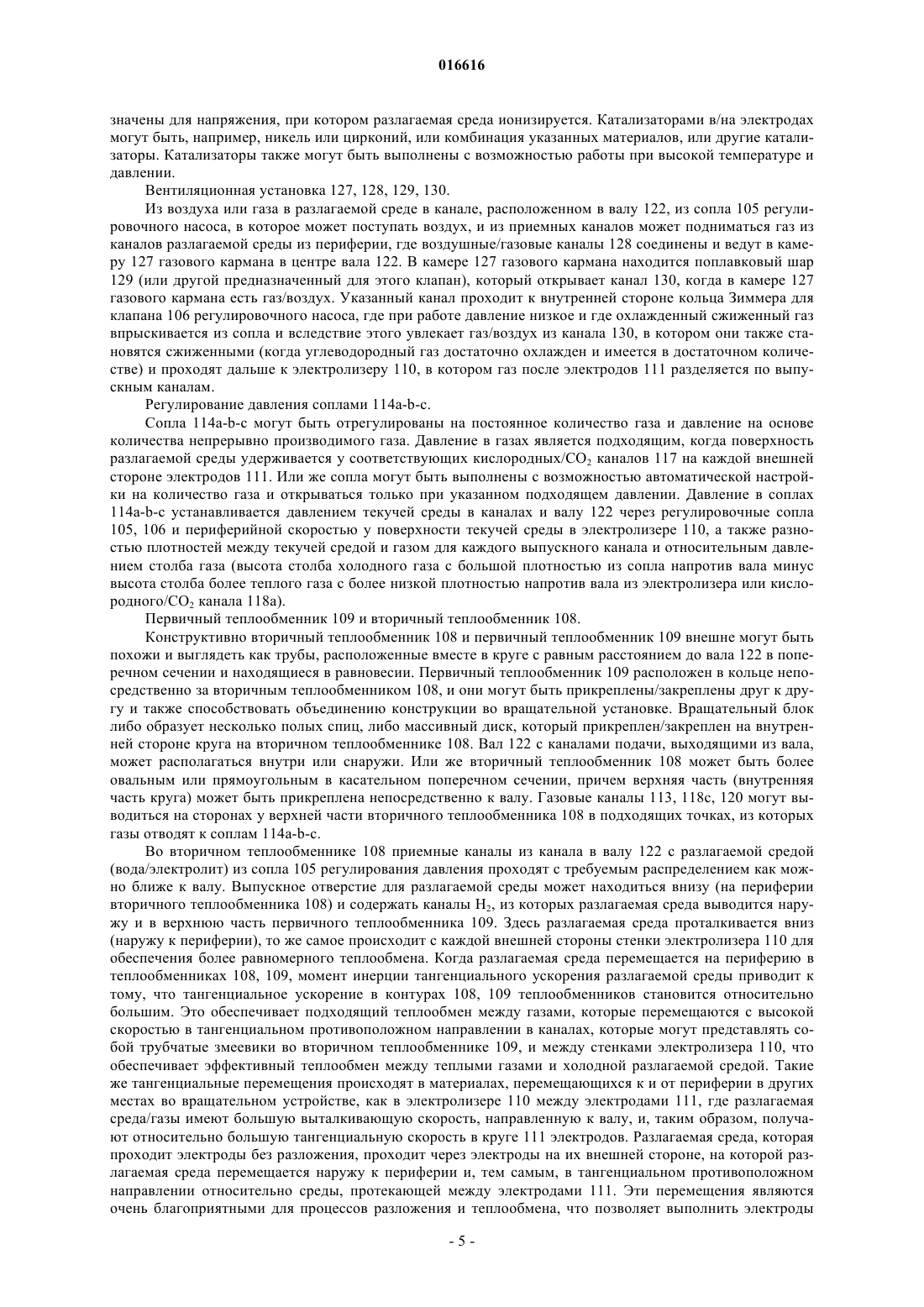 016616

значены для напряжения, при котором разлагаемая среда ионизируется. Катализаторами в/на электродах могут быть, например, никель или цирконий, или комбинация указанных материалов, или другие катализаторы. Катализаторы также могут быть выполнены с возможностью работы при высокой температуре и давлении.

Вентиляционная установка 127, 128, 129, 130.

Из воздуха или газа в разлагаемой среде в канале, расположенном в валу 122, из сопла 105 регулировочного насоса, в которое может поступать воздух, и из приемных каналов может подниматься газ из каналов разлагаемой среды из периферии, где воздушные/газовые каналы 128 соединены и ведут в камеру 127 газового кармана в центре вала 122. В камере 127 газового кармана находится поплавковый шар 129 (или другой предназначенный для этого клапан), который открывает канал 130, когда в камере 127 газового кармана есть газ/воздух. Указанный канал проходит к внутренней стороне кольца Зиммера для клапана 106 регулировочного насоса, где при работе давление низкое и где охлажденный сжиженный газ впрыскивается из сопла и вследствие этого увлекает газ/воздух из канала 130, в котором они также становятся сжиженными (когда углеводородный газ достаточно охлажден и имеется в достаточном количестве) и проходят дальше к электролизеру 110, в котором газ после электродов 111 разделяется по выпускным каналам.

Регулирование давления соплами 114a-b-c.

Сопла 114a-b-c могут быть отрегулированы на постоянное количество газа и давление на основе количества непрерывно производимого газа. Давление в газах является подходящим, когда поверхность разлагаемой среды удерживается у соответствующих кислородных/$CO_2$ каналов 117 на каждой внешней стороне электродов 111. Или же сопла могут быть выполнены с возможностью автоматической настройки на количество газа и открываться только при указанном подходящем давлении. Давление в соплах 114a-b-c устанавливается давлением текучей среды в каналах и валу 122 через регулировочные сопла 105, 106 и периферийной скоростью у поверхности текучей среды в электролизере 110, а также разностью плотностей между текучей средой и газом для каждого выпускного канала и относительным давлением столба газа (высота столба холодного газа с большой плотностью из сопла напротив вала минус высота столба более теплого газа с более низкой плотностью напротив вала из электролизера или кислородного/$CO_2$ канала 118a).

Первичный теплообменник 109 и вторичный теплообменник 108.

Конструктивно вторичный теплообменник 108 и первичный теплообменник 109 внешне могут быть похожи и выглядеть как трубы, расположенные вместе в круге с равным расстоянием до вала 122 в поперечном сечении и находящиеся в равновесии. Первичный теплообменник 109 расположен в кольце непосредственно за вторичным теплообменником 108, и они могут быть прикреплены/закреплены друг к другу и также способствовать объединению конструкции во вращательной установке. Вращательный блок либо образует несколько полых спиц, либо массивный диск, который прикреплен/закреплен на внутренней стороне круга на вторичном теплообменнике 108. Вал 122 с каналами подачи, выходящими из вала, может располагаться внутри или снаружи. Или же вторичный теплообменник 108 может быть более овальным или прямоугольным в касательном поперечном сечении, причем верхняя часть (внутренняя часть круга) может быть прикреплена непосредственно к валу. Газовые каналы 113, 118c, 120 могут выводиться на сторонах у верхней части вторичного теплообменника 108 в подходящих точках, из которых газы отводят к соплам 114a-b-c.

Во вторичном теплообменнике 108 приемные каналы из канала в валу 122 с разлагаемой средой (вода/электролит) из сопла 105 регулирования давления проходят с требуемым распределением как можно ближе к валу. Выпускное отверстие для разлагаемой среды может находиться внизу (на периферии вторичного теплообменника 108) и содержать каналы $H_2$, из которых разлагаемая среда выводится наружу и в верхнюю часть первичного теплообменника 109. Здесь разлагаемая среда проталкивается вниз (наружу к периферии), то же самое происходит с каждой внешней стороны стенки электролизера 110 для обеспечения более равномерного теплообмена. Когда разлагаемая среда перемещается на периферию в теплообменниках 108, 109, момент инерции тангенциального ускорения разлагаемой среды приводит к тому, что тангенциальное ускорение в контурах 108, 109 теплообменников становится относительно большим. Это обеспечивает подходящий теплообмен между газами, которые перемещаются с высокой скоростью в тангенциальном противоположном направлении в каналах, которые могут представлять собой трубчатые змеевики во вторичном теплообменнике 109, и между стенками электролизера 110, что обеспечивает эффективный теплообмен между теплыми газами и холодной разлагаемой средой. Такие же тангенциальные перемещения происходят в материалах, перемещающихся к и от периферии в других местах во вращательном устройстве, как в электролизере 110 между электродами 111, где разлагаемая среда/газы имеют большую выталкивающую скорость, направленную к валу, и, таким образом, получают относительно большую тангенциальную скорость в круге 111 электродов. Разлагаемая среда, которая проходит электроды без разложения, проходит через электроды на их внешней стороне, на которой разлагаемая среда перемещается наружу к периферии и, тем самым, в тангенциальном противоположном направлении относительно среды, протекающей между электродами 111. Эти перемещения являются очень благоприятными для процессов разложения и теплообмена, что позволяет выполнить электроды

- 5 -